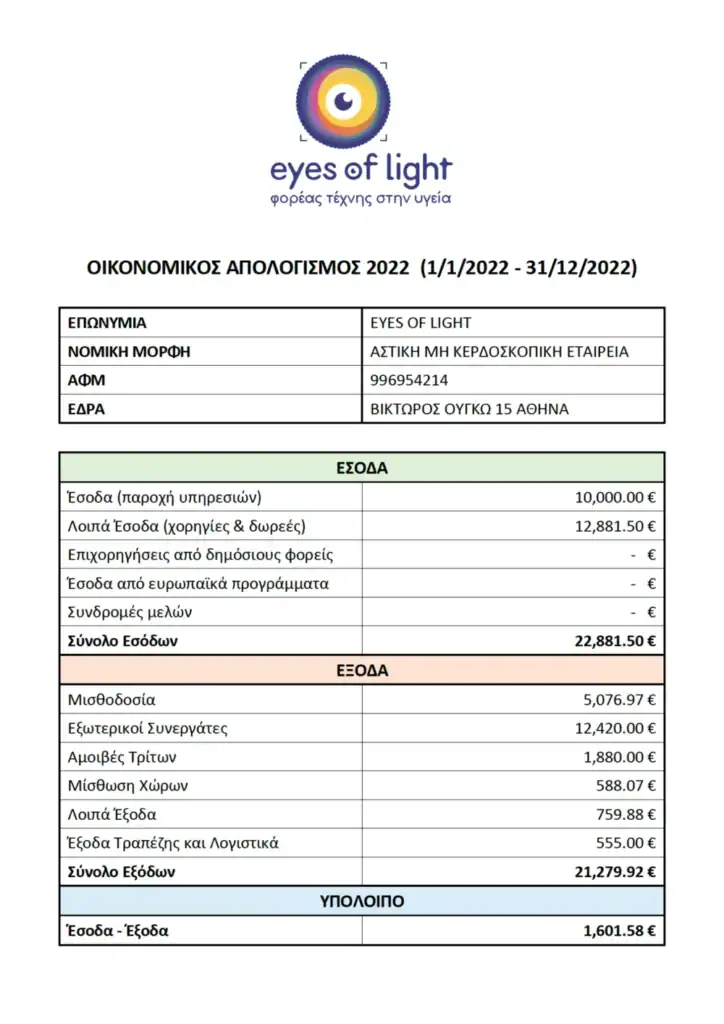 eyes of light
φορέας τέχνης στην υγεία

ΟΙΚΟΝΟΜΙΚΟΣ ΑΠΟΛΟΓΙΣΜΟΣ 2022 (1/1/2022 - 31/12/2022)

| ΕΠΩΝΥΜΙΑ | EYES OF LIGHT |
|---|---|
| ΝΟΜΙΚΗ ΜΟΡΦΗ | ΑΣΤΙΚΗ ΜΗ ΚΕΡΔΟΣΚΟΠΙΚΗ ΕΤΑΙΡΕΙΑ |
| ΑΦΜ | 996954214 |
| ΕΔΡΑ | ΒΙΚΤΩΡΟΣ ΟΥΓΚΩ 15 ΑΘΗΝΑ |

| ΕΣΟΔΑ | |
|---|---|
| Έσοδα (παροχή υπηρεσιών) | 10,000.00 € |
| Λοιπά Έσοδα (χορηγίες & δωρεές) | 12,881.50 € |
| Επιχορηγήσεις από δημόσιους φορείς | - € |
| Έσοδα από ευρωπαϊκά προγράμματα | - € |
| Συνδρομές μελών | - € |
| Σύνολο Εσόδων | 22,881.50 € |
| ΕΞΟΔΑ | |
| Μισθοδοσία | 5,076.97 € |
| Εξωτερικοί Συνεργάτες | 12,420.00 € |
| Αμοιβές Τρίτων | 1,880.00 € |
| Μίσθωση Χώρων | 588.07 € |
| Λοιπά Έξοδα | 759.88 € |
| Έξοδα Τραπέζης και Λογιστικά | 555.00 € |
| Σύνολο Εξόδων | 21,279.92 € |
| ΥΠΟΛΟΙΠΟ | |
| Έσοδα - Έξοδα | 1,601.58 € |